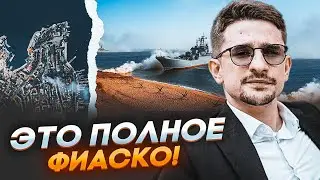 ЭТО ПОЛНОЕ
ФИАСКО!